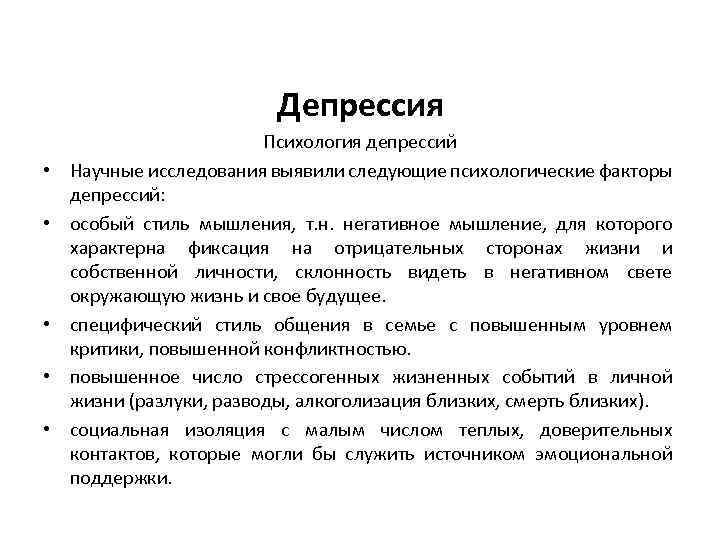 Депрессия

Психология депрессий

• Научные исследования выявили следующие психологические факторы депрессий:

• особый стиль мышления, т.н. негативное мышление, для которого характерна фиксация на отрицательных сторонах жизни и собственной личности, склонность видеть в негативном свете окружающую жизнь и свое будущее.

• специфический стиль общения в семье с повышенным уровнем критики, повышенной конфликтностью.

• повышенное число стрессогенных жизненных событий в личной жизни (разлуки, разводы, алкоголизация близких, смерть близких).

• социальная изоляция с малым числом теплых, доверительных контактов, которые могли бы служить источником эмоциональной поддержки.